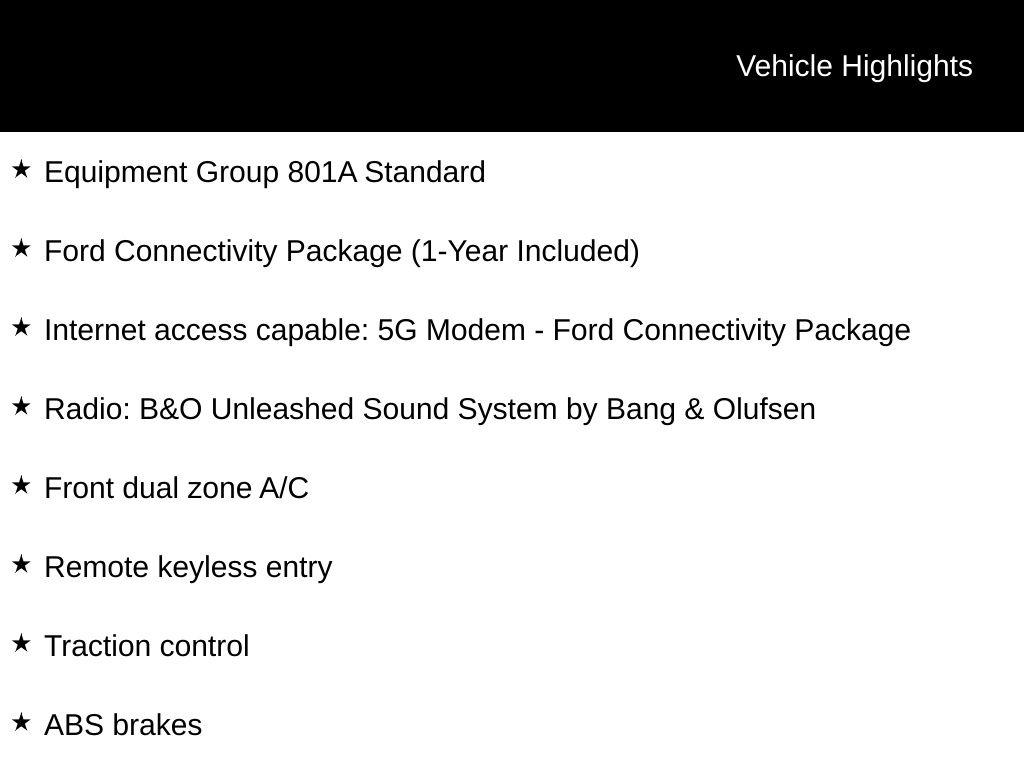 Vehicle Highlights

★ Equipment Group 801A Standard

★ Ford Connectivity Package (1-Year Included)

★ Internet access capable: 5G Modem - Ford Connectivity Package

★ Radio: B&O Unleashed Sound System by Bang & Olufsen

★ Front dual zone A/C

★ Remote keyless entry

★ Traction control

★ ABS brakes